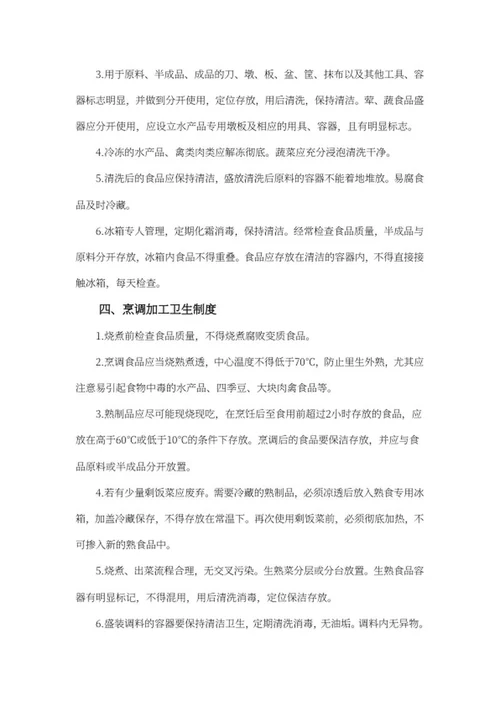 3.用于原料、半成品、成品的刀、墩、板、盆、筐、抹布以及其他工具、容器标志明显，并做到分开使用，定位存放，用后清洗，保持清洁。荤、蔬食品盛器应分开使用，应设立水产品专用墩板及相应的用具、容器，且有明显标志。

4.冷冻的水产品、禽类肉类应解冻彻底。蔬菜应充分浸泡清洗干净。

5.清洗后的食品应保持清洁，盛放清洗后原料的容器不能着地堆放。易腐食品及时冷藏。

6.冰箱专人管理，定期化霜消毒，保持清洁。经常检查食品质量，半成品与原料分开存放，冰箱内食品不得重叠。食品应存放在清洁的容器内，不得直接接触冰箱，每天检查。

四、烹调加工卫生制度

1.烧煮前检查食品质量，不得烧煮腐败变质食品。

2.烹调食品应当烧熟煮透，中心温度不得低于70°C，防止里生外熟，尤其应注意易引起食物中毒的水产品、四季豆、大块肉禽食品等。

3.熟制品应尽可能现烧现吃，在烹饪后至食用前超过2小时存放的食品，应放在高于60°C或低于10°C的条件下存放。烹调后的食品要保洁存放，并应与食品原料或半成品分开放置。

4.若有少量剩饭菜应废弃。需要冷藏的熟制品，必须凉透后放入熟食专用冰箱，加盖冷藏保存，不得存放在常温下。再次使用剩饭菜前，必须彻底加热，不可掺入新的熟食品中。

5.烧煮、出菜流程合理，无交叉污染。生熟菜分层或分台放置。生熟食品容器有明显标记，不得混用，用后清洗消毒，定位保洁存放。

6.盛装调料的容器要保持清洁卫生，定期清洗消毒，无油垢。调料内无异物。